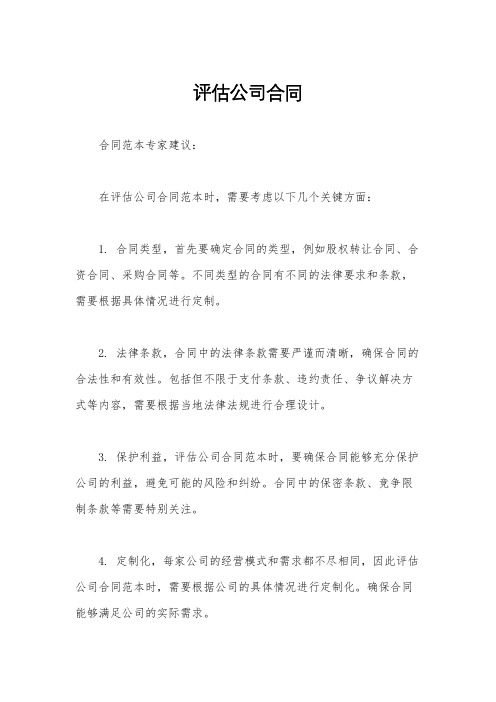 评估公司合同

合同范本专家建议：

在评估公司合同范本时，需要考虑以下几个关键方面：

1. 合同类型，首先要确定合同的类型，例如股权转让合同、合资合同、采购合同等。不同类型的合同有不同的法律要求和条款，需要根据具体情况进行定制。

2. 法律条款，合同中的法律条款需要严谨而清晰，确保合同的合法性和有效性。包括但不限于支付条款、违约责任、争议解决方式等内容，需要根据当地法律法规进行合理设计。

3. 保护利益，评估公司合同范本时，要确保合同能够充分保护公司的利益，避免可能的风险和纠纷。合同中的保密条款、竞争限制条款等需要特别关注。

4. 定制化，每家公司的经营模式和需求都不尽相同，因此评估公司合同范本时，需要根据公司的具体情况进行定制化。确保合同能够满足公司的实际需求。